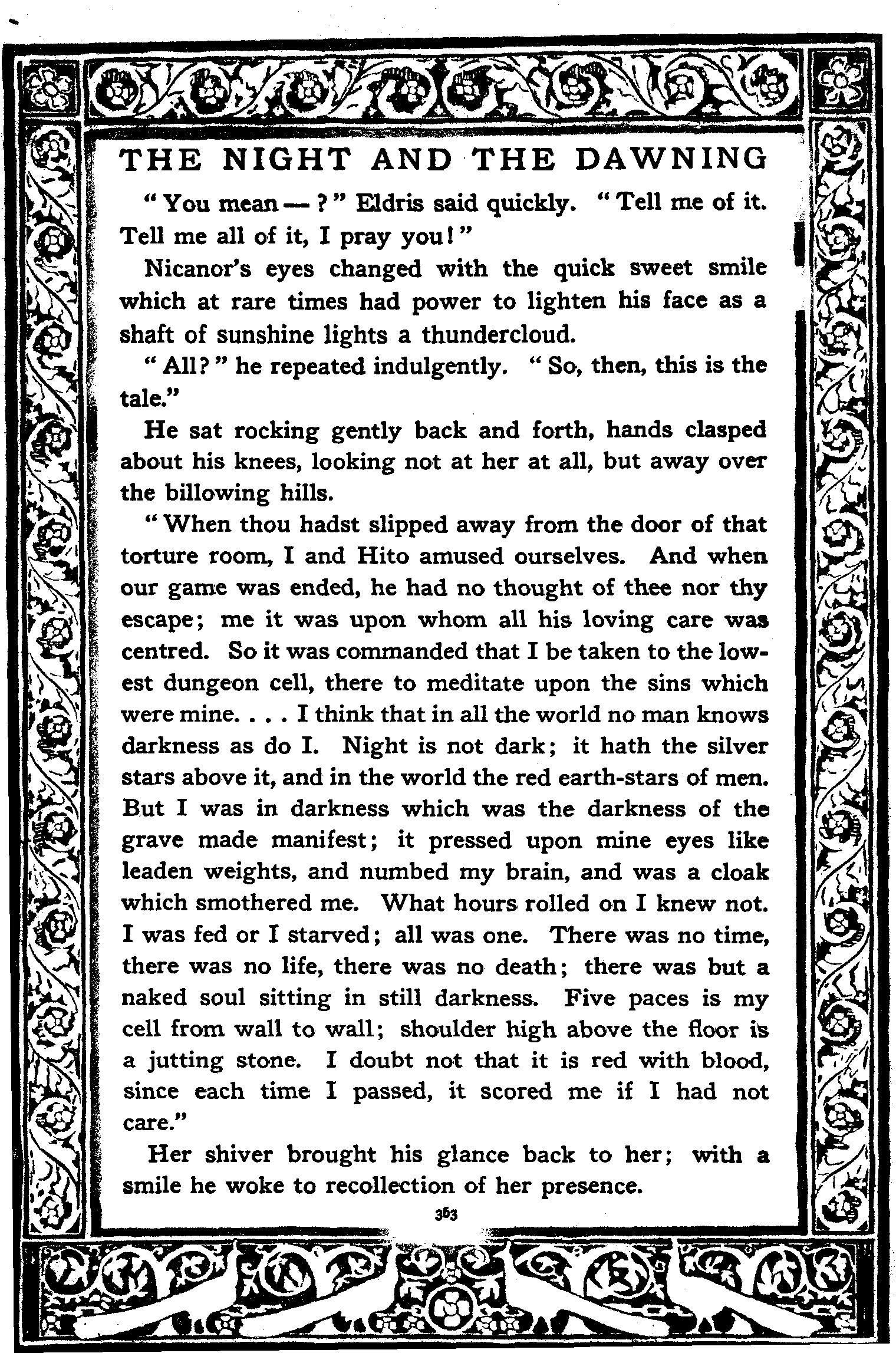 THE NIGHT AND THE DAWNING

"You mean — ?" Eldris said quickly. "Tell me of it. Tell me all of it, I pray you!"

Nicanor's eyes changed with the quick sweet smile which at rare times had power to lighten his face as a shaft of sunshine lights a thundercloud.

"All?" he repeated indulgently. "So, then, this is the tale."

He sat rocking gently back and forth, hands clasped about his knees, looking not at her at all, but away over the billowing hills.

"When thou hadst slipped away from the door of that torture room, I and Hito amused ourselves. And when our game was ended, he had no thought of thee nor thy escape; me it was upon whom all his loving care was centred. So it was commanded that I be taken to the lowest dungeon cell, there to meditate upon the sins which were mine. . . . I think that in all the world no man knows darkness as do I. Night is not dark; it hath the silver stars above it, and in the world the red earth-stars of men. But I was in darkness which was the darkness of the grave made manifest; it pressed upon mine eyes like leaden weights, and numbed my brain, and was a cloak which smothered me. What hours rolled on I knew not. I was fed or I starved; all was one. There was no time, there was no life, there was no death; there was but a naked soul sitting in still darkness. Five paces is my cell from wall to wall; shoulder high above the floor is a jutting stone. I doubt not that it is red with blood, since each time I passed, it scored me if I had not care."

Her shiver brought his glance back to her; with a smile he woke to recollection of her presence.

363